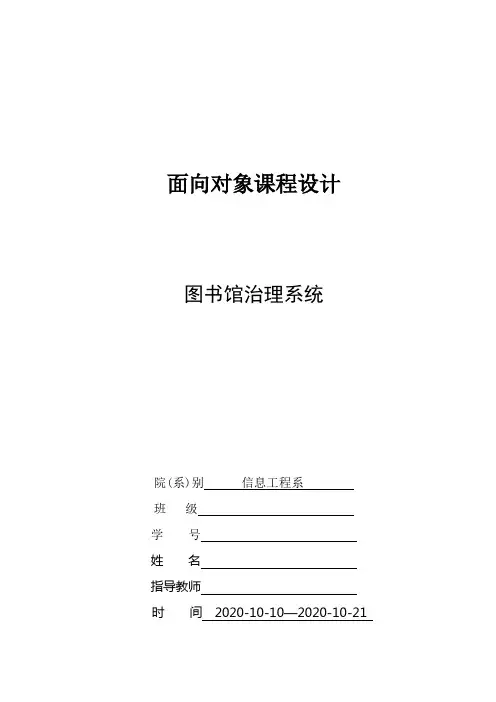 面向对象课程设计

图书馆治理系统

院(系)别 信息工程系

班 级

学 号

姓 名

指导教师

时 间 2020-10-10—2020-10-21